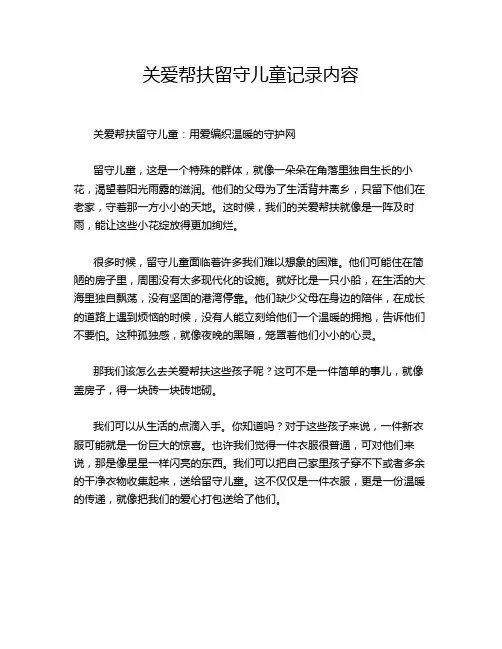 关爱帮扶留守儿童记录内容

关爱帮扶留守儿童：用爱编织温暖的守护网

留守儿童，这是一个特殊的群体，就像一朵朵在角落里独自生长的小花，渴望着阳光雨露的滋润。他们的父母为了生活背井离乡，只留下他们在老家，守着那一方小小的天地。这时候，我们的关爱帮扶就像是一阵及时雨，能让这些小花绽放得更加绚烂。

很多时候，留守儿童面临着许多我们难以想象的困难。他们可能住在简陋的房子里，周围没有太多现代化的设施。就好比是一只小船，在生活的大海里独自飘荡，没有坚固的港湾停靠。他们缺少父母在身边的陪伴，在成长的道路上遇到烦恼的时候，没有人能立刻给他们一个温暖的拥抱，告诉他们不要怕。这种孤独感，就像夜晚的黑暗，笼罩着他们小小的心灵。

那我们该怎么去关爱帮扶这些孩子呢？这可不是一件简单的事儿，就像盖房子，得一块砖一块砖地砌。

我们可以从生活的点滴入手。你知道吗？对于这些孩子来说，一件新衣服可能就是一份巨大的惊喜。也许我们觉得一件衣服很普通，可对他们来说，那是像星星一样闪亮的东西。我们可以把自己家里孩子穿不下或者多余的干净衣物收集起来，送给留守儿童。这不仅仅是一件衣服，更是一份温暖的传递，就像把我们的爱心打包送给了他们。